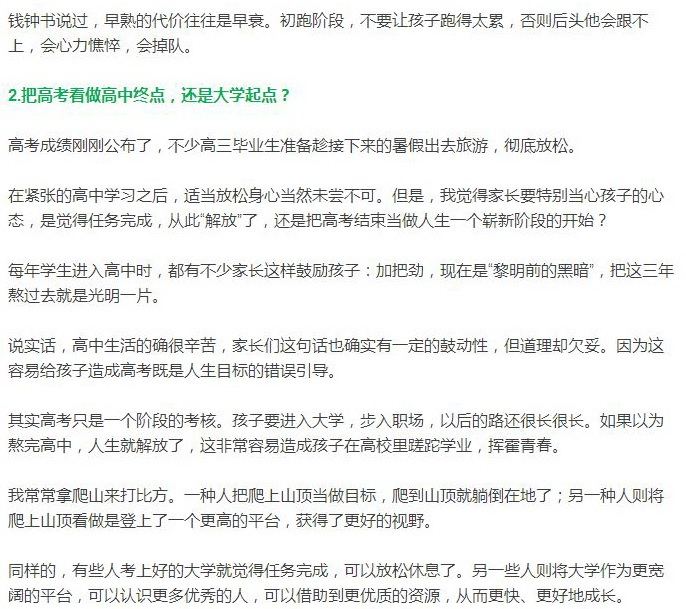 钱钟书说过，早熟的代价往往是早衰。初跑阶段，不要让孩子跑得太累，否则后头他会跟不上，会心力憔悴，会掉队。

2.把高考看做高中终点，还是大学起点？

高考成绩刚刚公布了，不少高三毕业生准备趁接下来的暑假出去旅游，彻底放松。

在紧张的高中学习之后，适当放松身心当然未尝不可。但是，我觉得家长要特别当心孩子的心态，是觉得任务完成，从此“解放”了，还是把高考结束当做人生一个崭新阶段的开始？

每年学生进入高中时，都有不少家长这样鼓励孩子：加把劲，现在是“黎明前的黑暗”，把这三年熬过去就是光明一片。

说实话，高中生活的确很辛苦，家长们这句话也确实有一定的鼓动性，但道理却欠妥。因为这容易给孩子造成高考既是人生目标的错误引导。

其实高考只是一个阶段的考核。孩子要进入大学，步入职场，以后的路还很长很长。如果以为熬完高中，人生就解放了，这非常容易造成孩子在高校里蹉跎学业，挥霍青春。

我常常拿爬山来打比方。一种人把爬上山顶当做目标，爬到山顶就躺倒在地了；另一种人则将爬上山顶看做是登上了一个更高的平台，获得了更好的视野。

同样的，有些人考上好的大学就觉得任务完成，可以放松休息了。另一些人则将大学作为更宽阔的平台，可以认识更多优秀的人，可以借助到更优质的资源，从而更快、更好地成长。